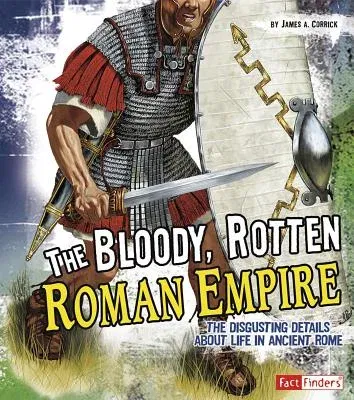 BY JAMES A. CORRICK

THE BLOODY, ROTTEN ROMAN EMPIRE

THE DISGUSTING DETAILS ABOUT LIFE IN ANCIENT ROME

Fact Finders